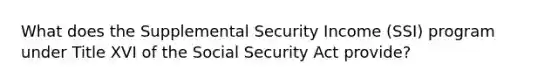 What does the Supplemental Security Income (SSI) program under Title XVI of the Social Security Act provide?